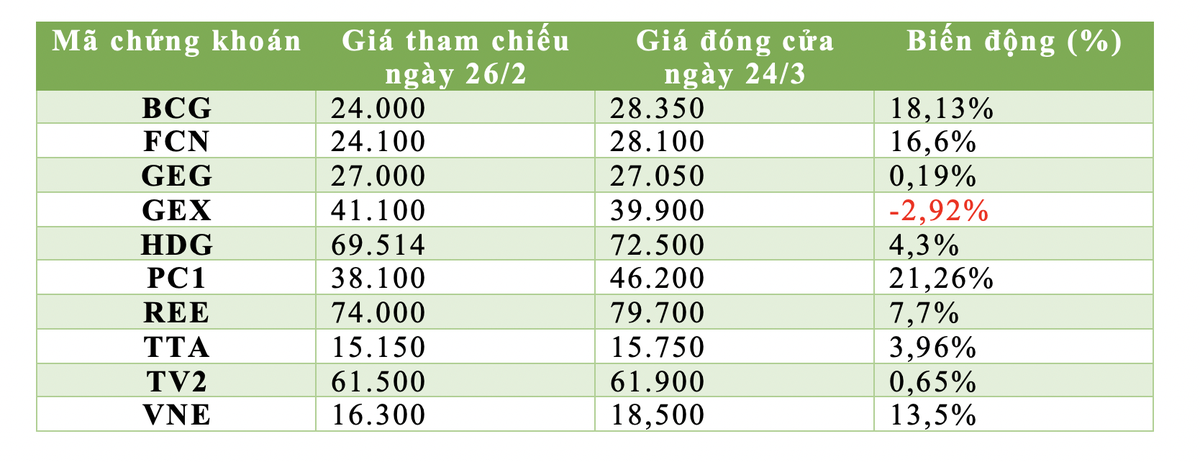 | Mã chứng khoán | Giá tham chiếu ngày 26/2 | Giá đóng cửa ngày 24/3 | Biến động (%) |
|---|---|---|---|
| BCG | 24.000 | 28.350 | 18,13% |
| FCN | 24.100 | 28.100 | 16,6% |
| GEG | 27.000 | 27.050 | 0,19% |
| GEX | 41.100 | 39.900 | -2,92% |
| HDG | 69.514 | 72.500 | 4,3% |
| PC1 | 38.100 | 46.200 | 21,26% |
| REE | 74.000 | 79.700 | 7,7% |
| TTA | 15.150 | 15.750 | 3,96% |
| TV2 | 61.500 | 61.900 | 0,65% |
| VNE | 16.300 | 18,500 | 13,5% |